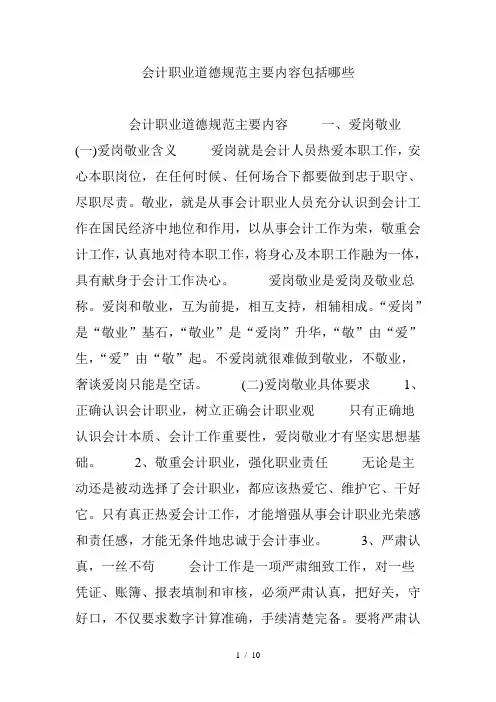 会计职业道德规范主要内容包括哪些

会计职业道德规范主要内容　　一、爱岗敬业　　(一)爱岗敬业含义　　爱岗就是会计人员热爱本职工作，安心本职岗位，在任何时候、任何场合下都要做到忠于职守、尽职尽责。敬业，就是从事会计职业人员充分认识到会计工作在国民经济中地位和作用，以从事会计工作为荣，敬重会计工作，认真地对待本职工作，将身心及本职工作融为一体，具有献身于会计工作决心。　　爱岗敬业是爱岗及敬业总称。爱岗和敬业，互为前提，相互支持，相辅相成。“爱岗”是“敬业”基石，“敬业”是“爱岗”升华，“敬”由“爱”生，“爱”由“敬”起。不爱岗就很难做到敬业，不敬业，奢谈爱岗只能是空话。　　(二)爱岗敬业具体要求　　1、正确认识会计职业，树立正确会计职业观　　只有正确地认识会计本质、会计工作重要性，爱岗敬业才有坚实思想基础。　　2、敬重会计职业，强化职业责任　　无论是主动还是被动选择了会计职业，都应该热爱它、维护它、干好它。只有真正热爱会计工作，才能增强从事会计职业光荣感和责任感，才能无条件地忠诚于会计事业。　　3、严肃认真，一丝不苟　　会计工作是一项严肃细致工作，对一些凭证、账簿、报表填制和审核，必须严肃认真，把好关，守好口，不仅要求数字计算准确，手续清楚完备。要将严肃认

1 / 10